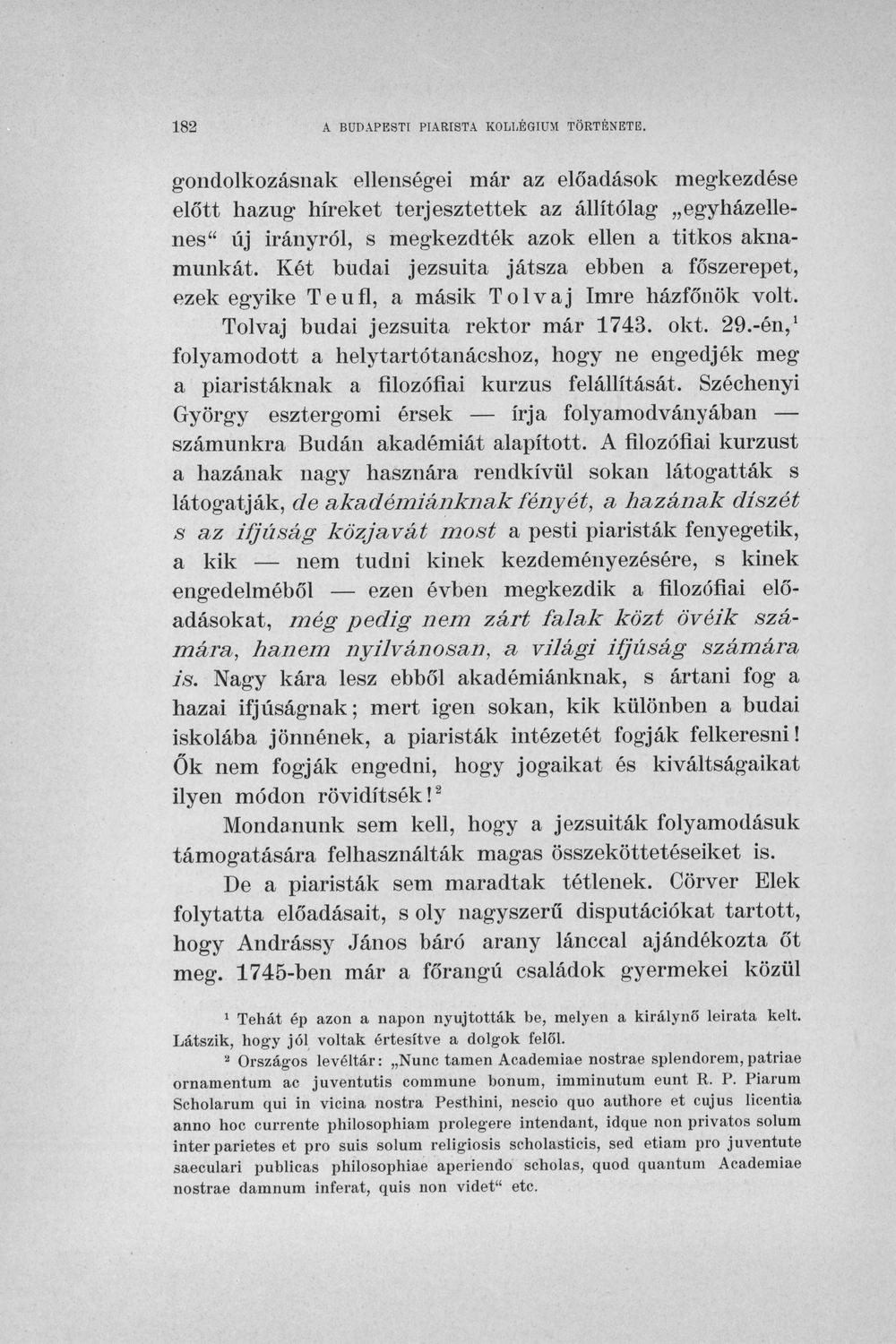 182 A BUDAPESTI PIARISTA KOLLÉGIUM TÖRTÉNETE.

gondolkozásnak ellenségei már az előadások megkezdése előtt hazug híreket terjesztettek az állítólag „egyházellenes“ új irányról, s megkezdték azok ellen a titkos aknamunkát. Két budai jezsuita játsza ebben a főszerepet, ezek egyike Teufl, a másik Tolvaj Imre házfőnök volt.

Tolvaj budai jezsuita rektor már 1743. okt. 29.-én,$^{1}$ folyamodott a helytartótanácshoz, hogy ne engedjék meg a piaristáknak a filozófiai kurzus felállítását. Széchenyi György esztergomi érsek — írja folyamodványában — számunkra Budán akadémiát alapított. A filozófiai kurzust a hazának nagy hasznára rendkívül sokan látogatták s látogatják, de akadémiánknak fényét, a hazának díszét s az ifjúság közjavát most a pesti piaristák fenyegetik, a kik — nem tudni kinek kezdeményezésére, s kinek engedelméből — ezen évben megkezdik a filozófiai előadásokat, még pedig nem zárt falak közt övéik számára, hanem nyilvánosan, a világi ifjúság számára is. Nagy kára lesz ebből akadémiánknak, s ártani fog a hazai ifjúságnak; mert igen sokan, kik különben a budai iskolába jönnének, a piaristák intézetét fogják felkeresni! Ők nem fogják engedni, hogy jogaikat és kiváltságaikat ilyen módon rövidítsék!$^{2}$

Mondanunk sem kell, hogy a jezsuiták folyamodásuk támogatására felhasználták magas összeköttetéseiket is.

De a piaristák sem maradtak tétlenek. Cörver Elek folytatta előadásait, s oly nagyszerű disputációkat tartott, hogy Andrássy János báró arany lánccal ajándékozta őt meg. 1745-ben már a főrangú családok gyermekei közül

$^{1}$ Tehát ép azon a napon nyujtották be, melyen a királynő leirata kelt. Látszik, hogy jól voltak értesítve a dolgok felől.

$^{2}$ Országos levéltár: „Nunc tamen Academiae nostrae splendorem, patriae ornamentum ac juventutis commune bonum, imminutum eunt R. P. Piarum Scholarum qui in vicina nostra Pesthini, nescio quo authore et cujus licentia anno hoc currente philosophiam prolegere intendant, idque non privatos solum inter parietes et pro suis solum religiosis scholasticis, sed etiam pro juventute saeculari publicas philosophiae aperiendo scholas, quod quantum Academiae nostrae damnum inferat, quis non videt“ etc.